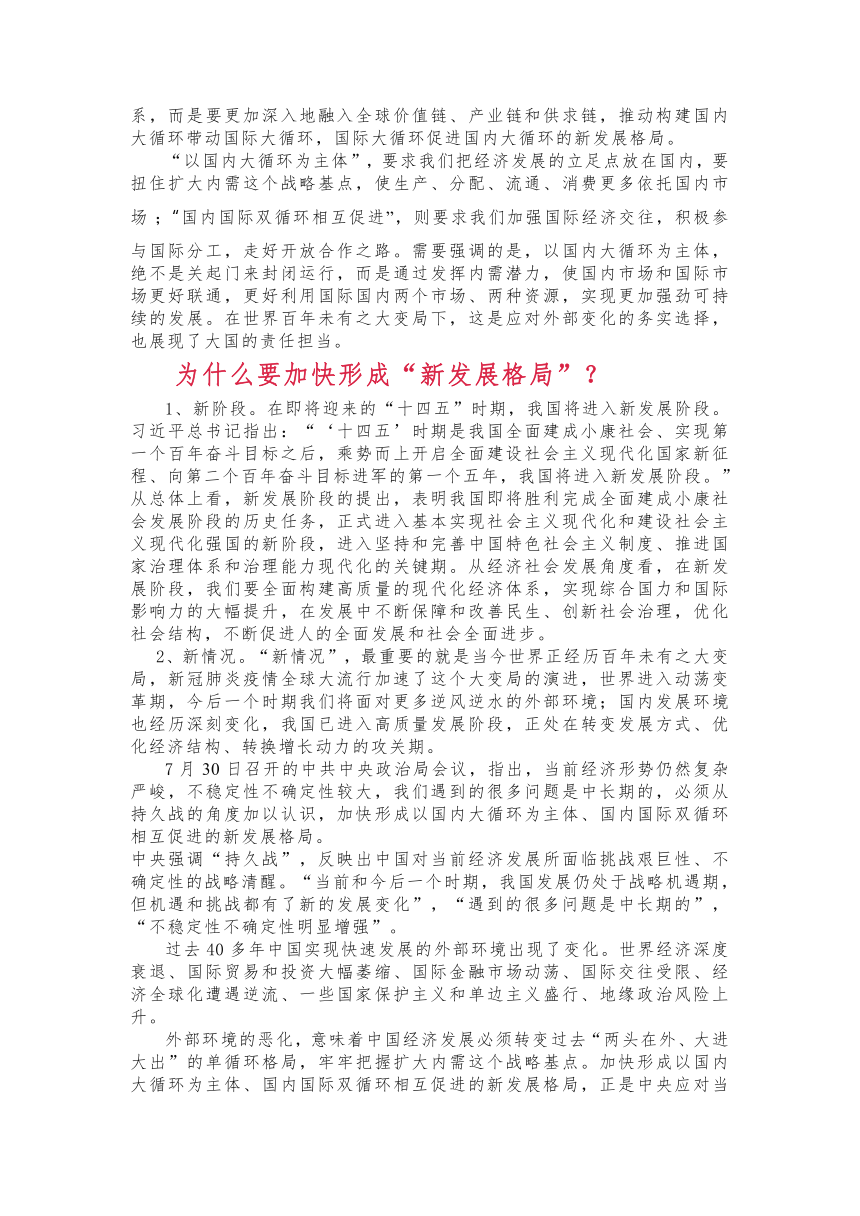 系，而是要更加深入地融入全球价值链、产业链和供求链，推动构建国内大循环带动国际大循环，国际大循环促进国内大循环的新发展格局。

“以国内大循环为主体”，要求我们把经济发展的立足点放在国内，要扭住扩大内需这个战略基点，使生产、分配、流通、消费更多依托国内市场；“国内国际双循环相互促进”，则要求我们加强国际经济交往，积极参与国际分工，走好开放合作之路。需要强调的是，以国内大循环为主体，绝不是关起门来封闭运行，而是通过发挥内需潜力，使国内市场和国际市场更好联通，更好利用国际国内两个市场、两种资源，实现更加强劲可持续的发展。在世界百年未有之大变局下，这是应对外部变化的务实选择，也展现了大国的责任担当。

为什么要加快形成“新发展格局”？

1、新阶段。在即将迎来的“十四五”时期，我国将进入新发展阶段。习近平总书记指出：“‘十四五’时期是我国全面建成小康社会、实现第一个百年奋斗目标之后，乘势而上开启全面建设社会主义现代化国家新征程、向第二个百年奋斗目标进军的第一个五年，我国将进入新发展阶段。”从总体上看，新发展阶段的提出，表明我国即将胜利完成全面建成小康社会发展阶段的历史任务，正式进入基本实现社会主义现代化和建设社会主义现代化强国的新阶段，进入坚持和完善中国特色社会主义制度、推进国家治理体系和治理能力现代化的关键期。从经济社会发展角度看，在新发展阶段，我们要全面构建高质量的现代化经济体系，实现综合国力和国际影响力的大幅提升，在发展中不断保障和改善民生、创新社会治理，优化社会结构，不断促进人的全面发展和社会全面进步。

2、新情况。“新情况”，最重要的就是当今世界正经历百年未有之大变局，新冠肺炎疫情全球大流行加速了这个大变局的演进，世界进入动荡变革期，今后一个时期我们将面对更多逆风逆水的外部环境；国内发展环境也经历深刻变化，我国已进入高质量发展阶段，正处在转变发展方式、优化经济结构、转换增长动力的攻关期。

7 月 30 日召开的中共中央政治局会议，指出，当前经济形势仍然复杂严峻，不稳定性不确定性较大，我们遇到的很多问题是中长期的，必须从持久战的角度加以认识，加快形成以国内大循环为主体、国内国际双循环相互促进的新发展格局。

中央强调“持久战”，反映出中国对当前经济发展所面临挑战艰巨性、不确定性的战略清醒。“当前和今后一个时期，我国发展仍处于战略机遇期，但机遇和挑战都有了新的发展变化”，“遇到的很多问题是中长期的”，“不稳定性不确定性明显增强”。

过去 40 多年中国实现快速发展的外部环境出现了变化。世界经济深度衰退、国际贸易和投资大幅萎缩、国际金融市场动荡、国际交往受限、经济全球化遭遇逆流、一些国家保护主义和单边主义盛行、地缘政治风险上升。

外部环境的恶化，意味着中国经济发展必须转变过去“两头在外、大进大出”的单循环格局，牢牢把握扩大内需这个战略基点。加快形成以国内大循环为主体、国内国际双循环相互促进的新发展格局，正是中央应对当